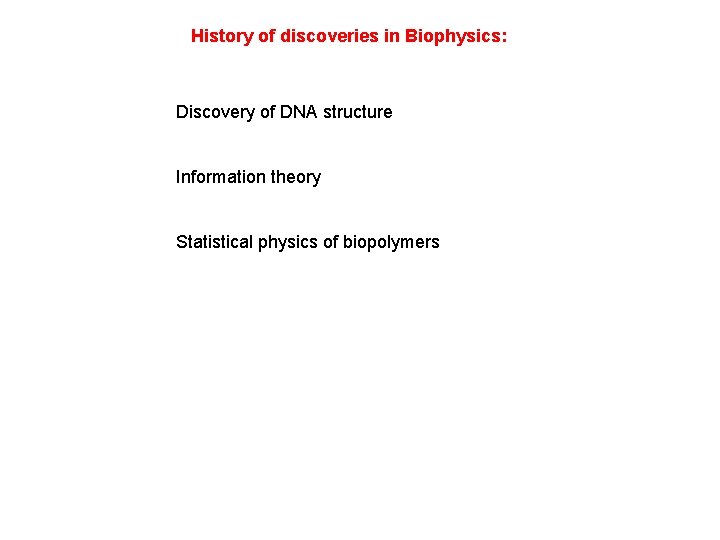 History of discoveries in Biophysics:

Discovery of DNA structure

Information theory

Statistical physics of biopolymers